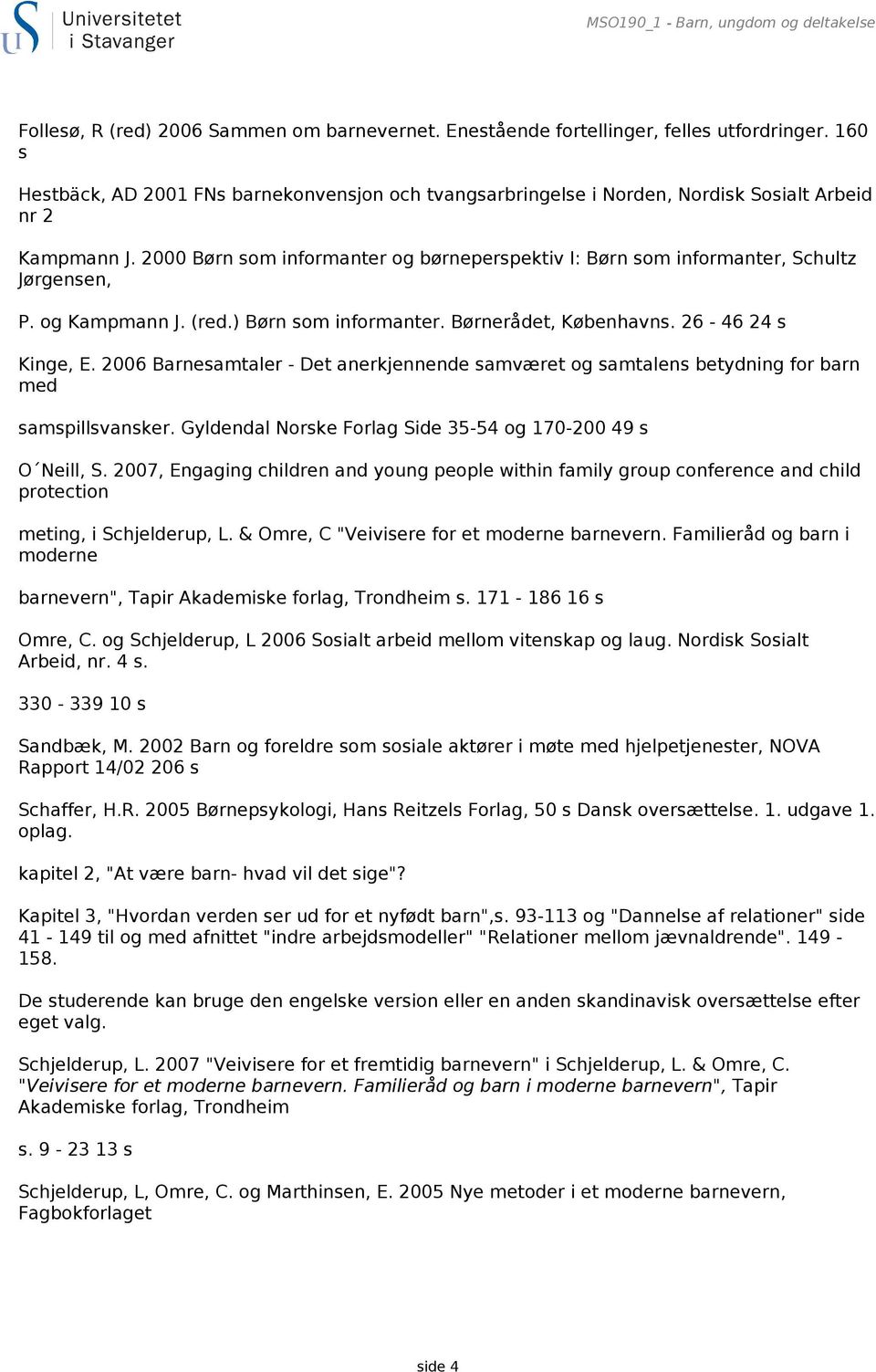 Universitetet
i Stavanger

MSO190_1 - Barn, ungdom og deltakelse

Follesø, R (red) 2006 Sammen om barnevernet. Enestående fortellinger, felles utfordringer. 160 s

Hestbäck, AD 2001 FNs barnekonvensjon och tvangsarbringelse i Norden, Nordisk Sosialt Arbeid nr 2

Kampmann J. 2000 Børn som informanter og børneperspektiv I: Børn som informanter, Schultz Jørgensen,

P. og Kampmann J. (red.) Børn som informanter. Børnerådet, Københavns. 26 - 46 24 s

Kinge, E. 2006 Barnesamtaler - Det anerkjennende samværet og samtalens betydning for barn med

samspillsvansker. Gyldendal Norske Forlag Side 35-54 og 170-200 49 s

O´Neill, S. 2007, Engaging children and young people within family group conference and child protection

meting, i Schjelderup, L. & Omre, C "Veivisere for et moderne barnevern. Familieråd og barn i moderne

barnevern", Tapir Akademiske forlag, Trondheim s. 171 - 186 16 s

Omre, C. og Schjelderup, L 2006 Sosialt arbeid mellom vitenskap og laug. Nordisk Sosialt Arbeid, nr. 4 s.

330 - 339 10 s

Sandbæk, M. 2002 Barn og foreldre som sosiale aktører i møte med hjelpetjenester, NOVA Rapport 14/02 206 s

Schaffer, H.R. 2005 Børnepsykologi, Hans Reitzels Forlag, 50 s Dansk oversættelse. 1. udgave 1. oplag.

kapitel 2, "At være barn- hvad vil det sige"?

Kapitel 3, "Hvordan verden ser ud for et nyfødt barn",s. 93-113 og "Dannelse af relationer" side 41 - 149 til og med afnittet "indre arbejdsmodeller" "Relationer mellom jævnaldrende". 149 - 158.

De studerende kan bruge den engelske version eller en anden skandinavisk oversættelse efter eget valg.

Schjelderup, L. 2007 "Veivisere for et fremtidig barnevern" i Schjelderup, L. & Omre, C. "Veivisere for et moderne barnevern. Familieråd og barn i moderne barnevern", Tapir Akademiske forlag, Trondheim

s. 9 - 23 13 s

Schjelderup, L, Omre, C. og Marthinsen, E. 2005 Nye metoder i et moderne barnevern, Fagbokforlaget

side 4